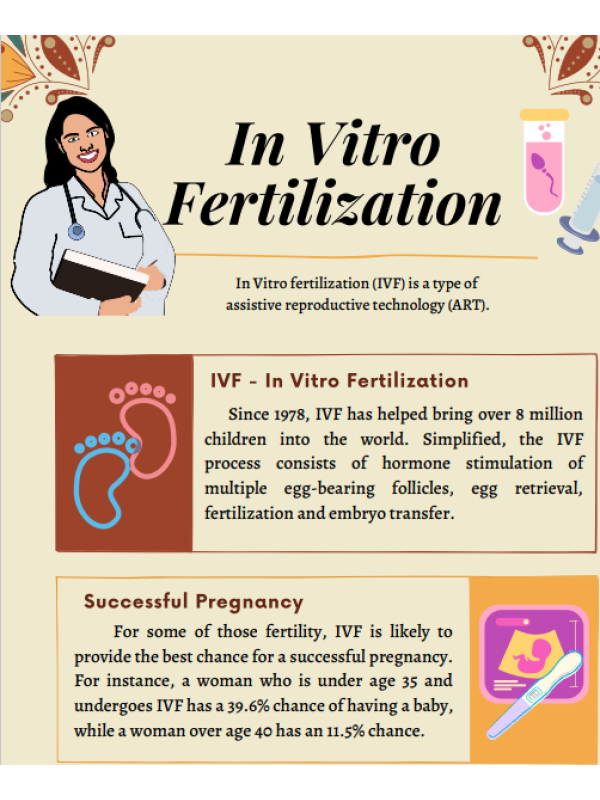 In Vitro Fertilization

In Vitro fertilization (IVF) is a type of assistive reproductive technology (ART).

IVF - In Vitro Fertilization

Since 1978, IVF has helped bring over 8 million children into the world. Simplified, the IVF process consists of hormone stimulation of multiple egg-bearing follicles, egg retrieval, fertilization and embryo transfer.

Successful Pregnancy

For some of those fertility, IVF is likely to provide the best chance for a successful pregnancy. For instance, a woman who is under age 35 and undergoes IVF has a 39.6% chance of having a baby, while a woman over age 40 has an 11.5% chance.